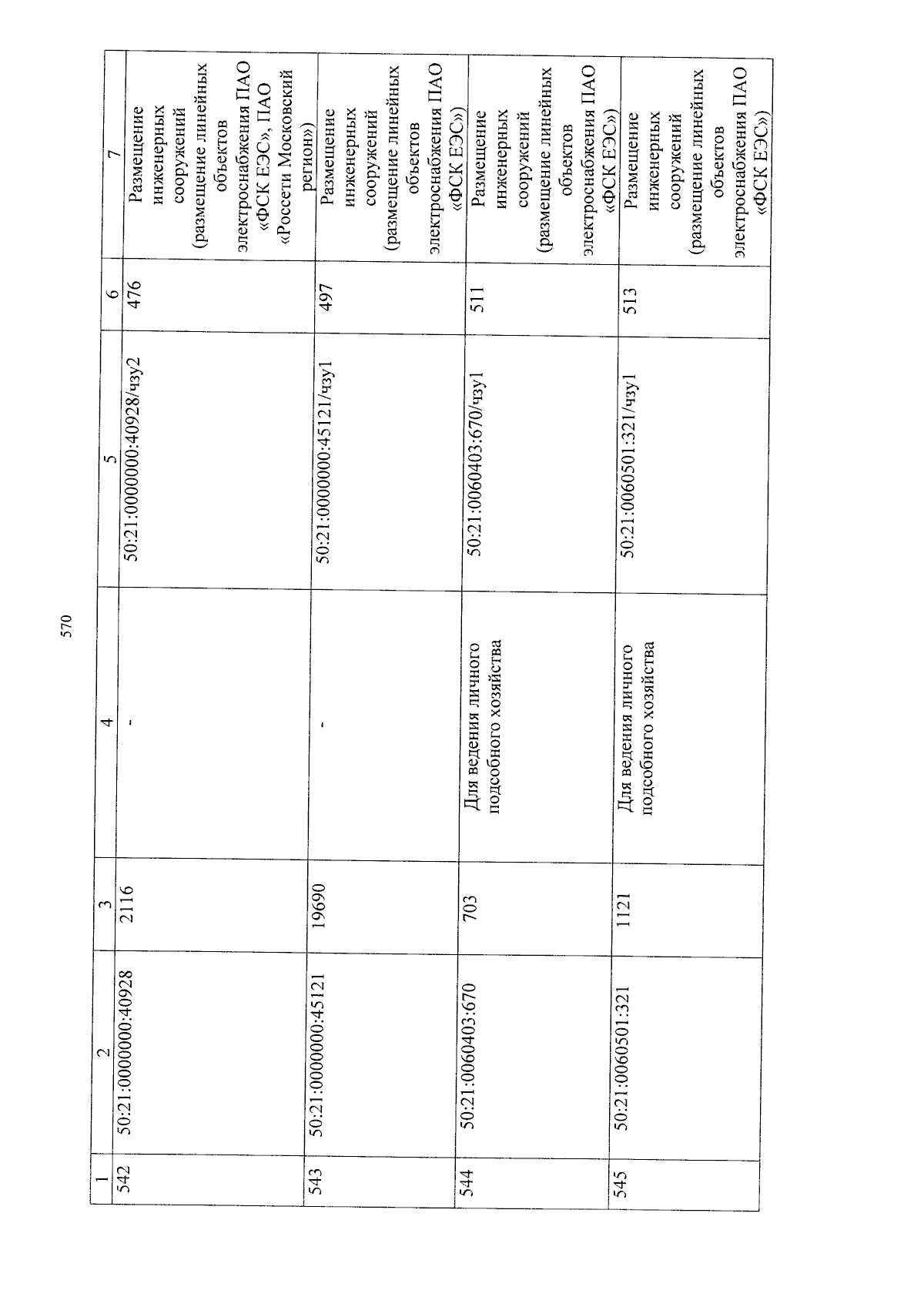 570

| 1 | 2 | 3 | 4 | 5 | 6 | 7 |
|---|---|---|---|---|---|---|
| 542 | 50:21:0000000:40928 | 2116 | - | 50:21:0000000:40928/чзу2 | 476 | Размещение инженерных сооружений (размещение линейных объектов электроснабжения ПАО «ФСК ЕЭС», ПАО «Россети Московский регион») |
| 543 | 50:21:0000000:45121 | 19690 | - | 50:21:0000000:45121/чзу1 | 497 | Размещение инженерных сооружений (размещение линейных объектов электроснабжения ПАО «ФСК ЕЭС») |
| 544 | 50:21:0060403:670 | 703 | Для ведения личного подсобного хозяйства | 50:21:0060403:670/чзу1 | 511 | Размещение инженерных сооружений (размещение линейных объектов электроснабжения ПАО «ФСК ЕЭС») |
| 545 | 50:21:0060501:321 | 1121 | Для ведения личного подсобного хозяйства | 50:21:0060501:321/чзу1 | 513 | Размещение инженерных сооружений (размещение линейных объектов электроснабжения ПАО «ФСК ЕЭС») |